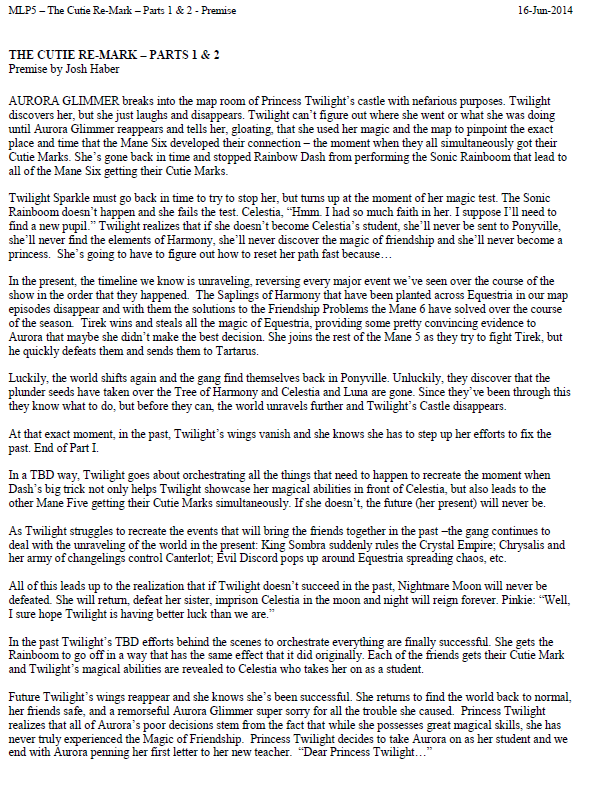 MLP5 – The Cutie Re-Mark – Parts 1 & 2 - Premise 16-Jun-2014

THE CUTIE RE-MARK – PARTS 1 & 2
Premise by Josh Haber

AURORA GLIMMER breaks into the map room of Princess Twilight's castle with nefarious purposes. Twilight discovers her, but she just laughs and disappears. Twilight can't figure out where she went or what she was doing until Aurora Glimmer reappears and tells her, gloating, that she used her magic and the map to pinpoint the exact place and time that the Mane Six developed their connection – the moment when they all simultaneously got their Cutie Marks. She's gone back in time and stopped Rainbow Dash from performing the Sonic Rainboom that lead to all of the Mane Six getting their Cutie Marks.

Twilight Sparkle must go back in time to try to stop her, but turns up at the moment of her magic test. The Sonic Rainboom doesn't happen and she fails the test. Celestia, "Hmm. I had so much faith in her. I suppose I'll need to find a new pupil." Twilight realizes that if she doesn't become Celestia's student, she'll never be sent to Ponyville, she'll never find the elements of Harmony, she'll never discover the magic of friendship and she'll never become a princess. She's going to have to figure out how to reset her path fast because…

In the present, the timeline we know is unraveling, reversing every major event we've seen over the course of the show in the order that they happened. The Saplings of Harmony that have been planted across Equestria in our map episodes disappear and with them the solutions to the Friendship Problems the Mane 6 have solved over the course of the season. Tirek wins and steals all the magic of Equestria, providing some pretty convincing evidence to Aurora that maybe she didn't make the best decision. She joins the rest of the Mane 5 as they try to fight Tirek, but he quickly defeats them and sends them to Tartarus.

Luckily, the world shifts again and the gang find themselves back in Ponyville. Unluckily, they discover that the plunder seeds have taken over the Tree of Harmony and Celestia and Luna are gone. Since they've been through this they know what to do, but before they can, the world unravels further and Twilight's Castle disappears.

At that exact moment, in the past, Twilight's wings vanish and she knows she has to step up her efforts to fix the past. End of Part I.

In a TBD way, Twilight goes about orchestrating all the things that need to happen to recreate the moment when Dash's big trick not only helps Twilight showcase her magical abilities in front of Celestia, but also leads to the other Mane Five getting their Cutie Marks simultaneously. If she doesn't, the future (her present) will never be.

As Twilight struggles to recreate the events that will bring the friends together in the past –the gang continues to deal with the unraveling of the world in the present: King Sombra suddenly rules the Crystal Empire; Chrysalis and her army of changelings control Canterlot; Evil Discord pops up around Equestria spreading chaos, etc.

All of this leads up to the realization that if Twilight doesn't succeed in the past, Nightmare Moon will never be defeated. She will return, defeat her sister, imprison Celestia in the moon and night will reign forever. Pinkie: "Well, I sure hope Twilight is having better luck than we are."

In the past Twilight's TBD efforts behind the scenes to orchestrate everything are finally successful. She gets the Rainboom to go off in a way that has the same effect that it did originally. Each of the friends gets their Cutie Mark and Twilight's magical abilities are revealed to Celestia who takes her on as a student.

Future Twilight's wings reappear and she knows she's been successful. She returns to find the world back to normal, her friends safe, and a remorseful Aurora Glimmer super sorry for all the trouble she caused. Princess Twilight realizes that all of Aurora's poor decisions stem from the fact that while she possesses great magical skills, she has never truly experienced the Magic of Friendship. Princess Twilight decides to take Aurora on as her student and we end with Aurora penning her first letter to her new teacher. "Dear Princess Twilight…"